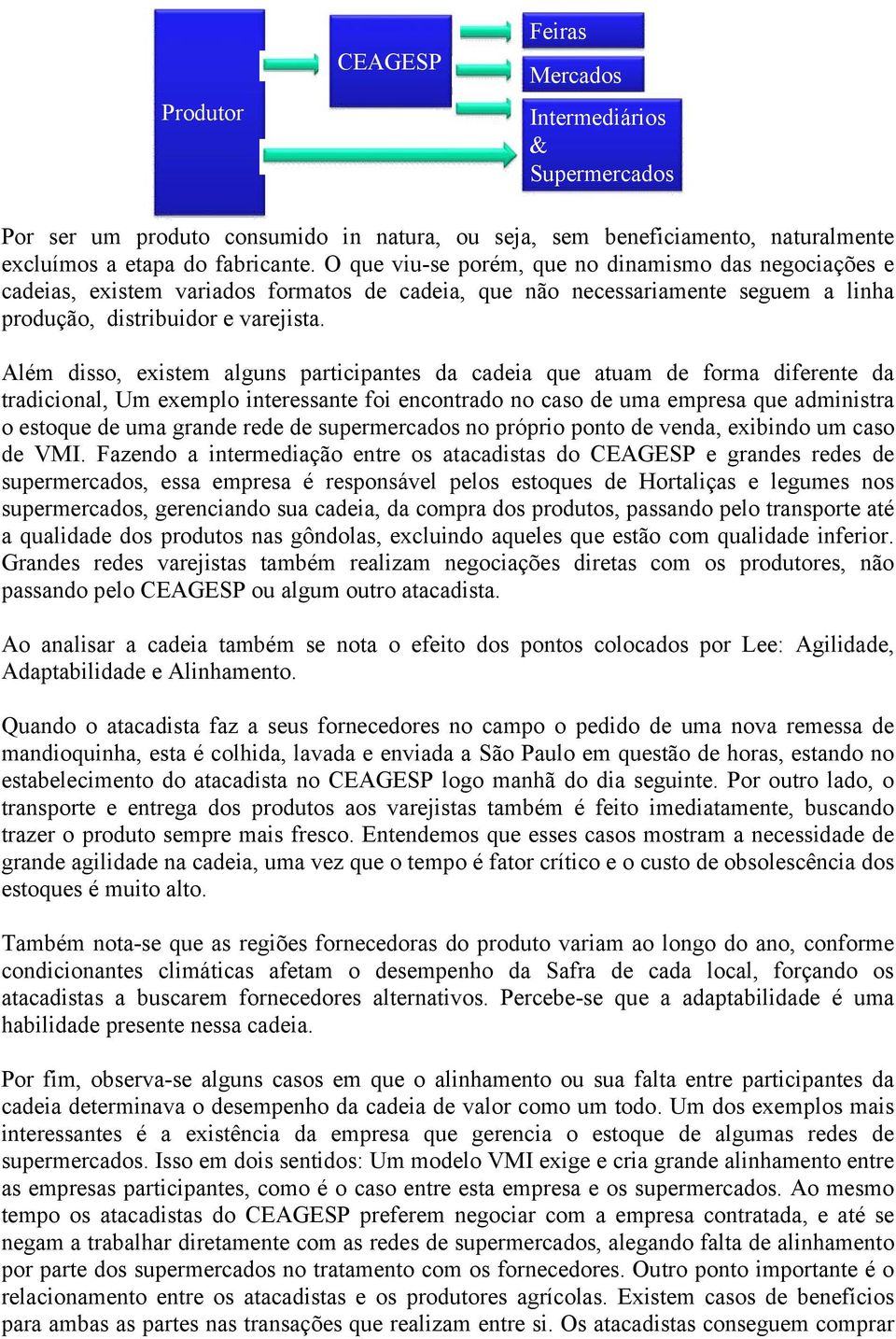 Produtor

CEAGESP

Feiras

Mercados

Intermediários & Supermercados

Por ser um produto consumido in natura, ou seja, sem beneficiamento, naturalmente excluímos a etapa do fabricante. O que viu-se porém, que no dinamismo das negociações e cadeias, existem variados formatos de cadeia, que não necessariamente seguem a linha produção, distribuidor e varejista.

Além disso, existem alguns participantes da cadeia que atuam de forma diferente da tradicional, Um exemplo interessante foi encontrado no caso de uma empresa que administra o estoque de uma grande rede de supermercados no próprio ponto de venda, exibindo um caso de VMI. Fazendo a intermediação entre os atacadistas do CEAGESP e grandes redes de supermercados, essa empresa é responsável pelos estoques de Hortaliças e legumes nos supermercados, gerenciando sua cadeia, da compra dos produtos, passando pelo transporte até a qualidade dos produtos nas gôndolas, excluindo aqueles que estão com qualidade inferior. Grandes redes varejistas também realizam negociações diretas com os produtores, não passando pelo CEAGESP ou algum outro atacadista.

Ao analisar a cadeia também se nota o efeito dos pontos colocados por Lee: Agilidade, Adaptabilidade e Alinhamento.

Quando o atacadista faz a seus fornecedores no campo o pedido de uma nova remessa de mandioquinha, esta é colhida, lavada e enviada a São Paulo em questão de horas, estando no estabelecimento do atacadista no CEAGESP logo manhã do dia seguinte. Por outro lado, o transporte e entrega dos produtos aos varejistas também é feito imediatamente, buscando trazer o produto sempre mais fresco. Entendemos que esses casos mostram a necessidade de grande agilidade na cadeia, uma vez que o tempo é fator crítico e o custo de obsolescência dos estoques é muito alto.

Também nota-se que as regiões fornecedoras do produto variam ao longo do ano, conforme condicionantes climáticas afetam o desempenho da Safra de cada local, forçando os atacadistas a buscarem fornecedores alternativos. Percebe-se que a adaptabilidade é uma habilidade presente nessa cadeia.

Por fim, observa-se alguns casos em que o alinhamento ou sua falta entre participantes da cadeia determinava o desempenho da cadeia de valor como um todo. Um dos exemplos mais interessantes é a existência da empresa que gerencia o estoque de algumas redes de supermercados. Isso em dois sentidos: Um modelo VMI exige e cria grande alinhamento entre as empresas participantes, como é o caso entre esta empresa e os supermercados. Ao mesmo tempo os atacadistas do CEAGESP preferem negociar com a empresa contratada, e até se negam a trabalhar diretamente com as redes de supermercados, alegando falta de alinhamento por parte dos supermercados no tratamento com os fornecedores. Outro ponto importante é o relacionamento entre os atacadistas e os produtores agrícolas. Existem casos de benefícios para ambas as partes nas transações que realizam entre si. Os atacadistas conseguem comprar